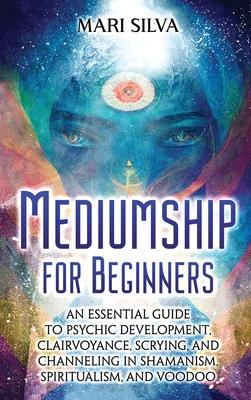 MARI SILVA

MEDIUMSHIP FOR BEGINNERS

AN ESSENTIAL GUIDE TO PSYCHIC DEVELOPMENT, CLAIRVOYANCE, SCRYING, AND CHANNELING IN SHAMANISM, SPIRITUALISM, AND VOODOO